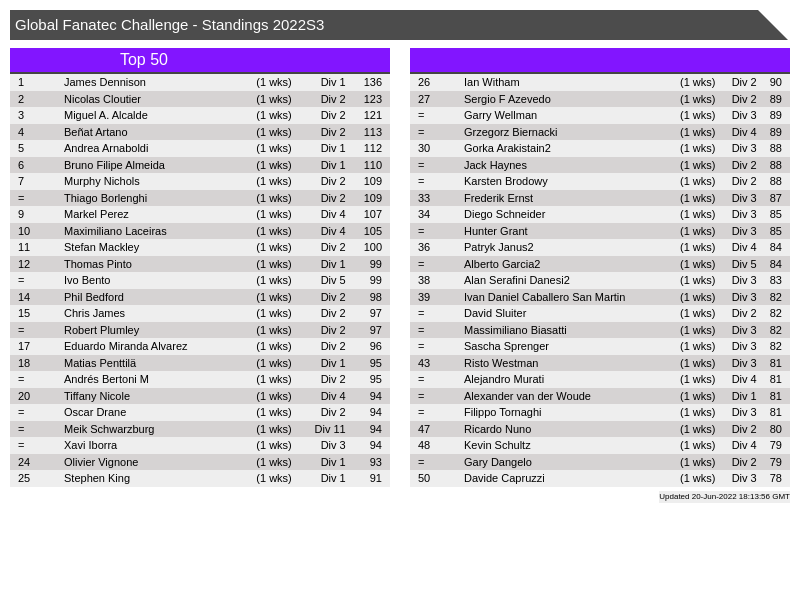 Global Fanatec Challenge - Standings 2022S3

Top 50

| 1 | James Dennison | (1 wks) | Div 1 | 136 |
|---|---|---|---|---|
| 2 | Nicolas Cloutier | (1 wks) | Div 2 | 123 |
| 3 | Miguel A. Alcalde | (1 wks) | Div 2 | 121 |
| 4 | Beñat Artano | (1 wks) | Div 2 | 113 |
| 5 | Andrea Arnaboldi | (1 wks) | Div 1 | 112 |
| 6 | Bruno Filipe Almeida | (1 wks) | Div 1 | 110 |
| 7 | Murphy Nichols | (1 wks) | Div 2 | 109 |
| = | Thiago Borlenghi | (1 wks) | Div 2 | 109 |
| 9 | Markel Perez | (1 wks) | Div 4 | 107 |
| 10 | Maximiliano Laceiras | (1 wks) | Div 4 | 105 |
| 11 | Stefan Mackley | (1 wks) | Div 2 | 100 |
| 12 | Thomas Pinto | (1 wks) | Div 1 | 99 |
| = | Ivo Bento | (1 wks) | Div 5 | 99 |
| 14 | Phil Bedford | (1 wks) | Div 2 | 98 |
| 15 | Chris James | (1 wks) | Div 2 | 97 |
| = | Robert Plumley | (1 wks) | Div 2 | 97 |
| 17 | Eduardo Miranda Alvarez | (1 wks) | Div 2 | 96 |
| 18 | Matias Penttilä | (1 wks) | Div 1 | 95 |
| = | Andrés Bertoni M | (1 wks) | Div 2 | 95 |
| 20 | Tiffany Nicole | (1 wks) | Div 4 | 94 |
| = | Oscar Drane | (1 wks) | Div 2 | 94 |
| = | Meik Schwarzburg | (1 wks) | Div 11 | 94 |
| = | Xavi Iborra | (1 wks) | Div 3 | 94 |
| 24 | Olivier Vignone | (1 wks) | Div 1 | 93 |
| 25 | Stephen King | (1 wks) | Div 1 | 91 |

| 26 | Ian Witham | (1 wks) | Div 2 | 90 |
|---|---|---|---|---|
| 27 | Sergio F Azevedo | (1 wks) | Div 2 | 89 |
| = | Garry Wellman | (1 wks) | Div 3 | 89 |
| = | Grzegorz Biernacki | (1 wks) | Div 4 | 89 |
| 30 | Gorka Arakistain2 | (1 wks) | Div 3 | 88 |
| = | Jack Haynes | (1 wks) | Div 2 | 88 |
| = | Karsten Brodowy | (1 wks) | Div 2 | 88 |
| 33 | Frederik Ernst | (1 wks) | Div 3 | 87 |
| 34 | Diego Schneider | (1 wks) | Div 3 | 85 |
| = | Hunter Grant | (1 wks) | Div 3 | 85 |
| 36 | Patryk Janus2 | (1 wks) | Div 4 | 84 |
| = | Alberto Garcia2 | (1 wks) | Div 5 | 84 |
| 38 | Alan Serafini Danesi2 | (1 wks) | Div 3 | 83 |
| 39 | Ivan Daniel Caballero San Martin | (1 wks) | Div 3 | 82 |
| = | David Sluiter | (1 wks) | Div 2 | 82 |
| = | Massimiliano Biasatti | (1 wks) | Div 3 | 82 |
| = | Sascha Sprenger | (1 wks) | Div 3 | 82 |
| 43 | Risto Westman | (1 wks) | Div 3 | 81 |
| = | Alejandro Murati | (1 wks) | Div 4 | 81 |
| = | Alexander van der Woude | (1 wks) | Div 1 | 81 |
| = | Filippo Tornaghi | (1 wks) | Div 3 | 81 |
| 47 | Ricardo Nuno | (1 wks) | Div 2 | 80 |
| 48 | Kevin Schultz | (1 wks) | Div 4 | 79 |
| = | Gary Dangelo | (1 wks) | Div 2 | 79 |
| 50 | Davide Capruzzi | (1 wks) | Div 3 | 78 |

Updated 20-Jun-2022 18:13:56 GMT